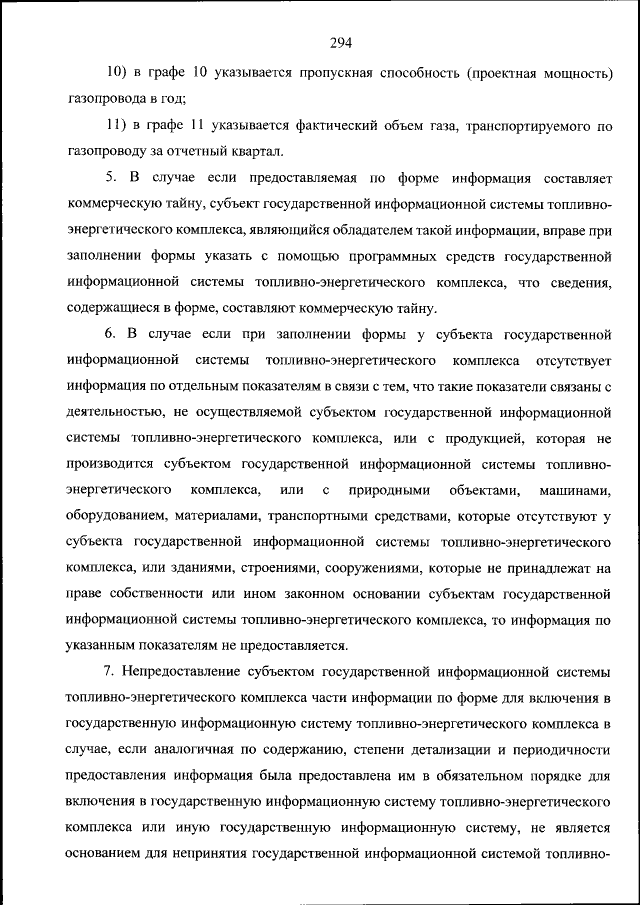 294

10) в графе 10 указывается пропускная способность (проектная мощность) газопровода в год;

11) в графе 11 указывается фактический объем газа, транспортируемого по газопроводу за отчетный квартал.

5. В случае если предоставляемая по форме информация составляет коммерческую тайну, субъект государственной информационной системы топливно-энергетического комплекса, являющийся обладателем такой информации, вправе при заполнении формы указать с помощью программных средств государственной информационной системы топливно-энергетического комплекса, что сведения, содержащиеся в форме, составляют коммерческую тайну.

6. В случае если при заполнении формы у субъекта государственной информационной системы топливно-энергетического комплекса отсутствует информация по отдельным показателям в связи с тем, что такие показатели связаны с деятельностью, не осуществляемой субъектом государственной информационной системы топливно-энергетического комплекса, или с продукцией, которая не производится субъектом государственной информационной системы топливно-энергетического комплекса, или с природными объектами, машинами, оборудованием, материалами, транспортными средствами, которые отсутствуют у субъекта государственной информационной системы топливно-энергетического комплекса, или зданиями, строениями, сооружениями, которые не принадлежат на праве собственности или ином законном основании субъектам государственной информационной системы топливно-энергетического комплекса, то информация по указанным показателям не предоставляется.

7. Непредоставление субъектом государственной информационной системы топливно-энергетического комплекса части информации по форме для включения в государственную информационную систему топливно-энергетического комплекса в случае, если аналогичная по содержанию, степени детализации и периодичности предоставления информация была предоставлена им в обязательном порядке для включения в государственную информационную систему топливно-энергетического комплекса или иную государственную информационную систему, не является основанием для непринятия государственной информационной системой топливно-